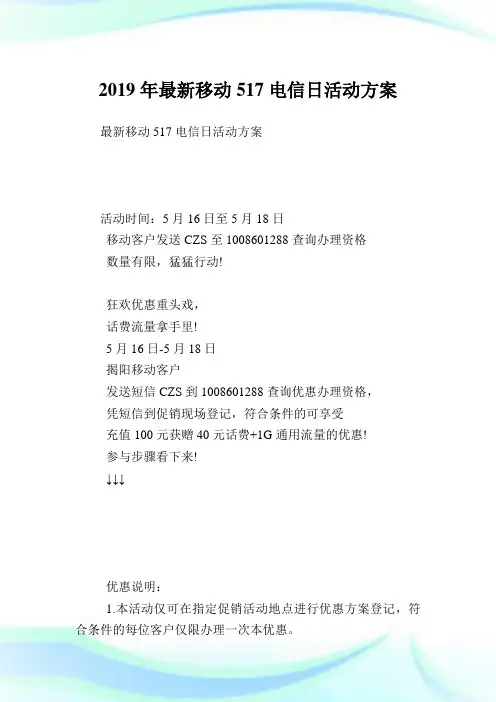 2019 年最新移动 517 电信日活动方案

最新移动 517 电信日活动方案

活动时间：5 月 16 日至 5 月 18 日
移动客户发送 CZS 至 1008601288 查询办理资格
数量有限，猛猛行动!

狂欢优惠重头戏，
话费流量拿手里!
5 月 16 日-5 月 18 日
揭阳移动客户
发送短信 CZS 到 1008601288 查询优惠办理资格，
凭短信到促销现场登记，符合条件的可享受
充值 100 元获赠 40 元话费+1G 通用流量的优惠!
参与步骤看下来!
↓↓↓

优惠说明：
1.本活动仅可在指定促销活动地点进行优惠方案登记，符合条件的每位客户仅限办理一次本优惠。